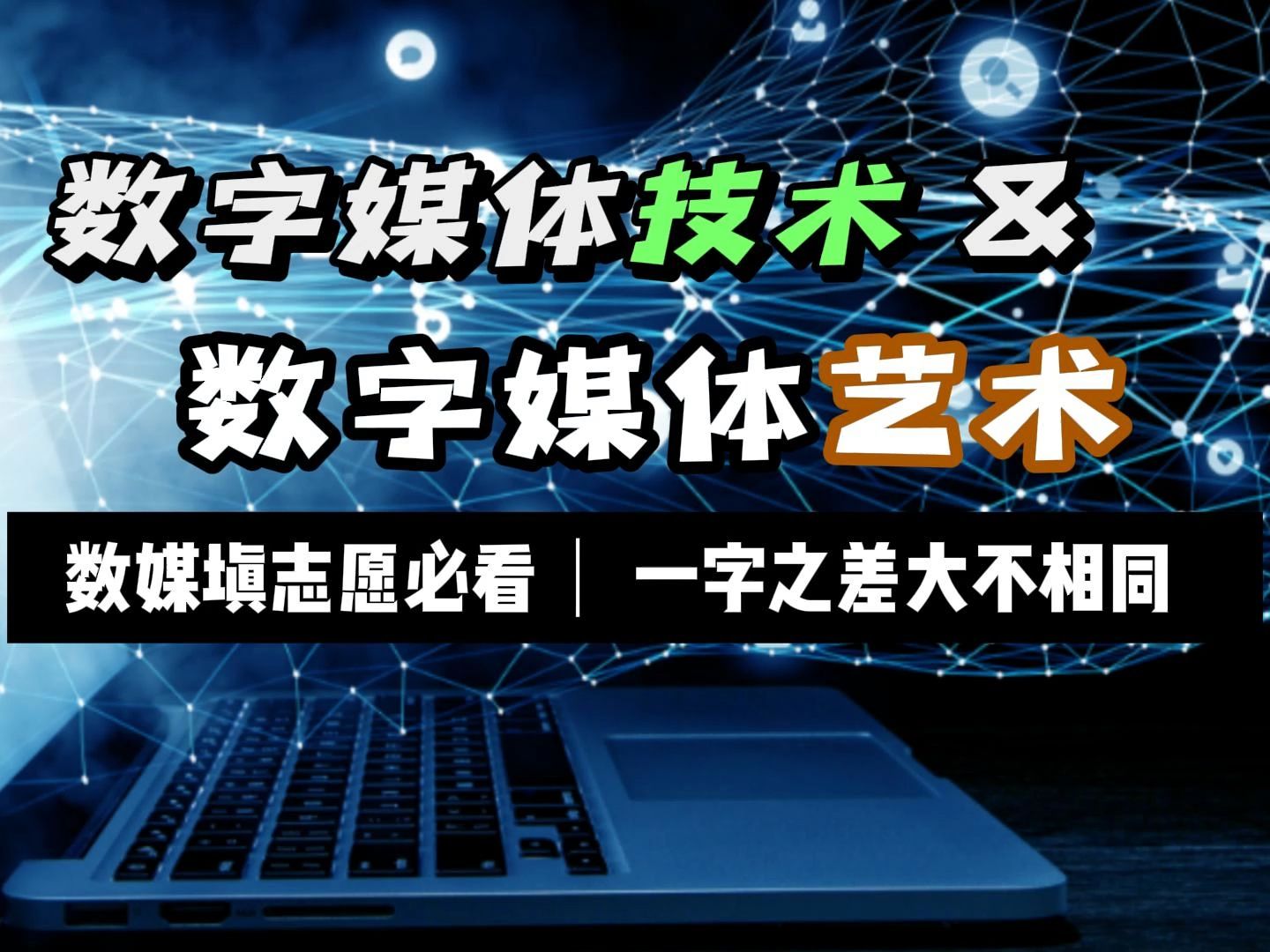 数字媒体技术 &

数字媒体艺术

数媒填志愿必看 | 一字之差大不相同